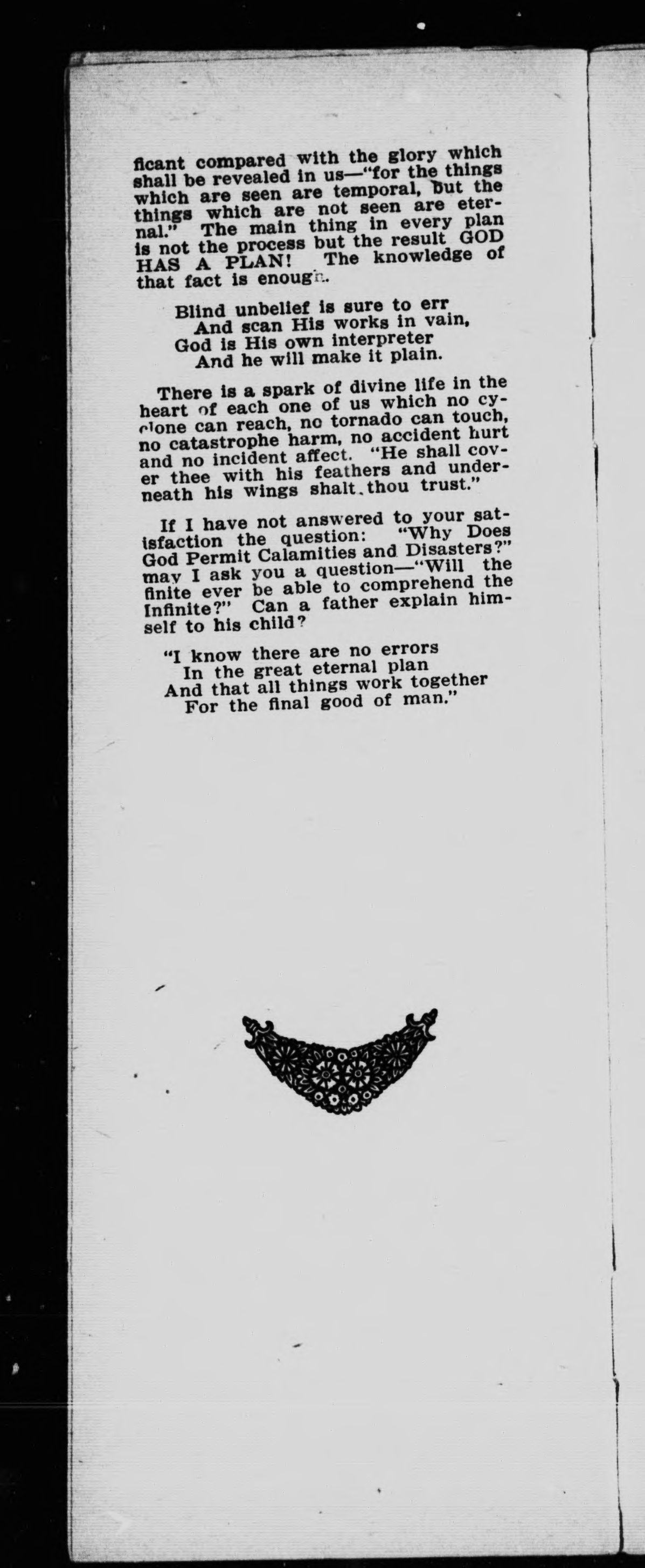 ficant compared with the glory which shall be revealed in us—"for the things which are seen are temporal, but the things which are not seen are eternal." The main thing in every plan is not the process but the result GOD HAS A PLAN! The knowledge of that fact is enough.

Blind unbelief is sure to err
And scan His works in vain,
God is His own interpreter
And he will make it plain.

There is a spark of divine life in the heart of each one of us which no cyclone can reach, no tornado can touch, no catastrophe harm, no accident hurt and no incident affect. "He shall cover thee with his feathers and underneath his wings shalt thou trust."

If I have not answered to your satisfaction the question: "Why Does God Permit Calamities and Disasters?" may I ask you a question—"Will the finite ever be able to comprehend the Infinite?" Can a father explain himself to his child?

"I know there are no errors
In the great eternal plan
And that all things work together
For the final good of man."